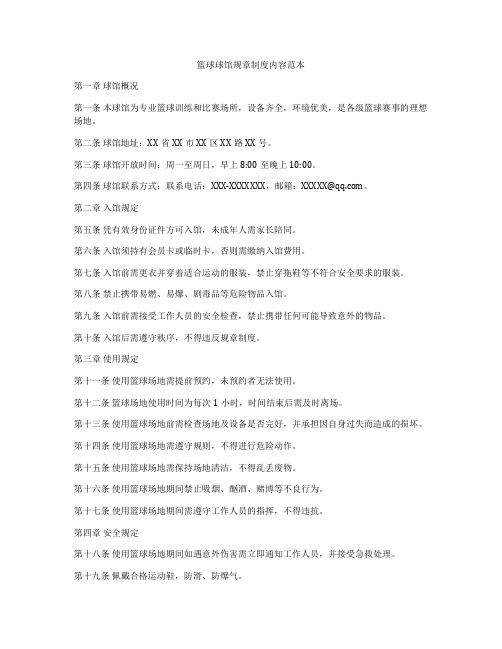 篮球球馆规章制度内容范本

第一章 球馆概况

第一条 本球馆为专业篮球训练和比赛场所，设备齐全，环境优美，是各级篮球赛事的理想场地。

第二条 球馆地址：XX 省 XX 市 XX 区 XX 路 XX 号。

第三条 球馆开放时间：周一至周日，早上 8:00 至晚上 10:00。

第四条 球馆联系方式：联系电话：XXX-XXXXXXX，邮箱：XXXXX@qq.com。

第二章 入馆规定

第五条 凭有效身份证件方可入馆，未成年人需家长陪同。

第六条 入馆须持有会员卡或临时卡，否则需缴纳入馆费用。

第七条 入馆前需更衣并穿着适合运动的服装，禁止穿拖鞋等不符合安全要求的服装。

第八条 禁止携带易燃、易爆、剧毒品等危险物品入馆。

第九条 入馆前需接受工作人员的安全检查，禁止携带任何可能导致意外的物品。

第十条 入馆后需遵守秩序，不得违反规章制度。

第三章 使用规定

第十一条 使用篮球场地需提前预约，未预约者无法使用。

第十二条 篮球场地使用时间为每次 1 小时，时间结束后需及时离场。

第十三条 使用篮球场地前需检查场地及设备是否完好，并承担因自身过失而造成的损坏。

第十四条 使用篮球场地需遵守规则，不得进行危险动作。

第十五条 使用篮球场地需保持场地清洁，不得乱丢废物。

第十六条 使用篮球场地期间禁止吸烟、酗酒、赌博等不良行为。

第十七条 使用篮球场地期间需遵守工作人员的指挥，不得违抗。

第四章 安全规定

第十八条 使用篮球场地期间如遇意外伤害需立即通知工作人员，并接受急救处理。

第十九条 佩戴合格运动鞋，防滑、防爆气。